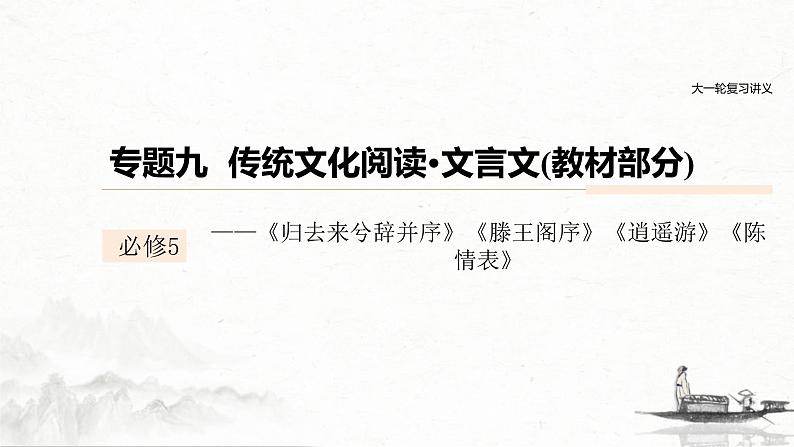 大一轮复习讲义

专题九 传统文化阅读·文言文(教材部分)

必修5

——《归去来兮辞并序》《滕王阁序》《逍遥游》《陈情表》